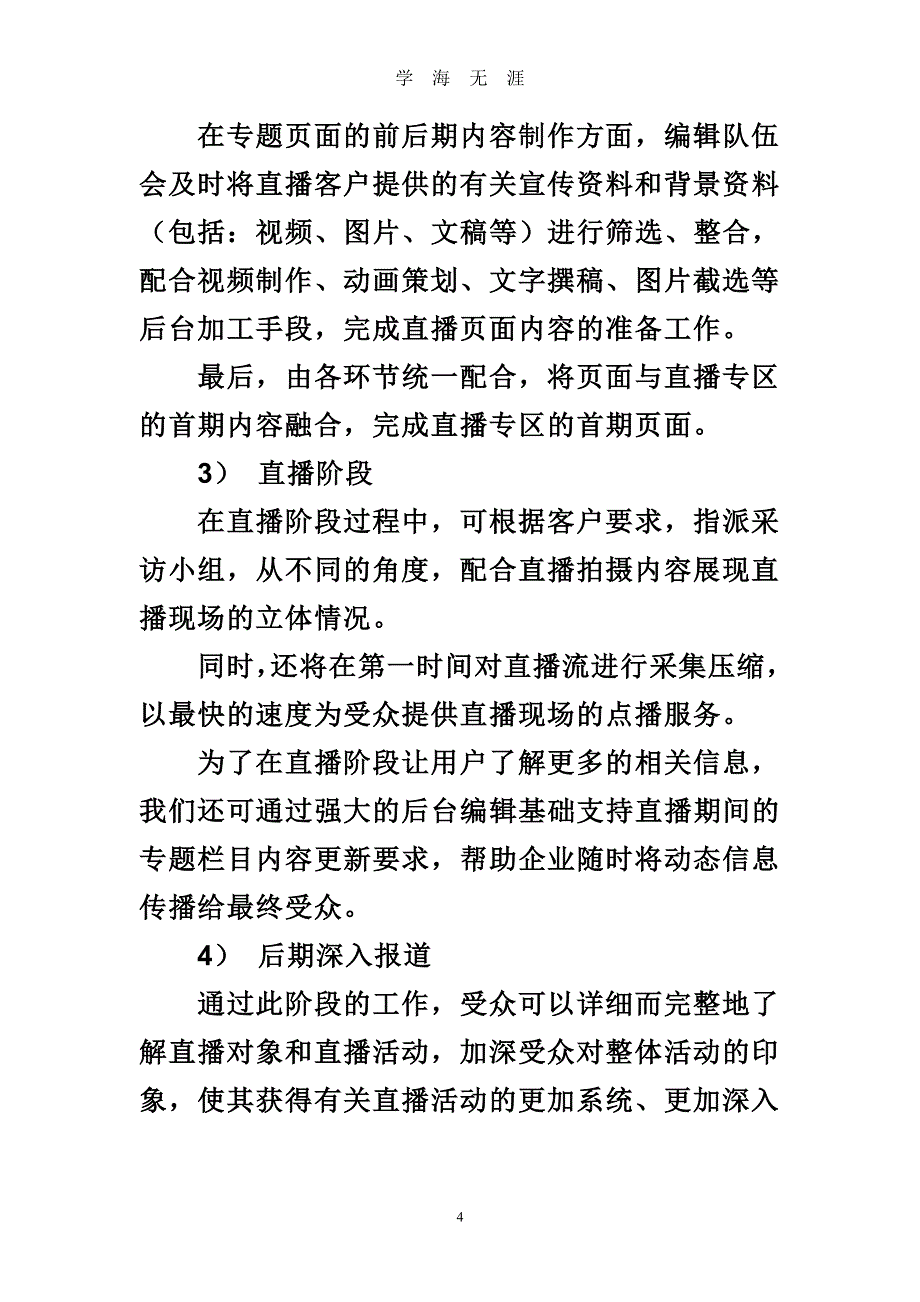 学 海 无 涯

在专题页面的前后期内容制作方面，编辑队伍会及时将直播客户提供的有关宣传资料和背景资料（包括：视频、图片、文稿等）进行筛选、整合，配合视频制作、动画策划、文字撰稿、图片截选等后台加工手段，完成直播页面内容的准备工作。

最后，由各环节统一配合，将页面与直播专区的首期内容融合，完成直播专区的首期页面。

3） 直播阶段

在直播阶段过程中，可根据客户要求，指派采访小组，从不同的角度，配合直播拍摄内容展现直播现场的立体情况。

同时，还将在第一时间对直播流进行采集压缩，以最快的速度为受众提供直播现场的点播服务。

为了在直播阶段让用户了解更多的相关信息，我们还可通过强大的后台编辑基础支持直播期间的专题栏目内容更新要求，帮助企业随时将动态信息传播给最终受众。

4） 后期深入报道

通过此阶段的工作，受众可以详细而完整地了解直播对象和直播活动，加深受众对整体活动的印象，使其获得有关直播活动的更加系统、更加深入

4